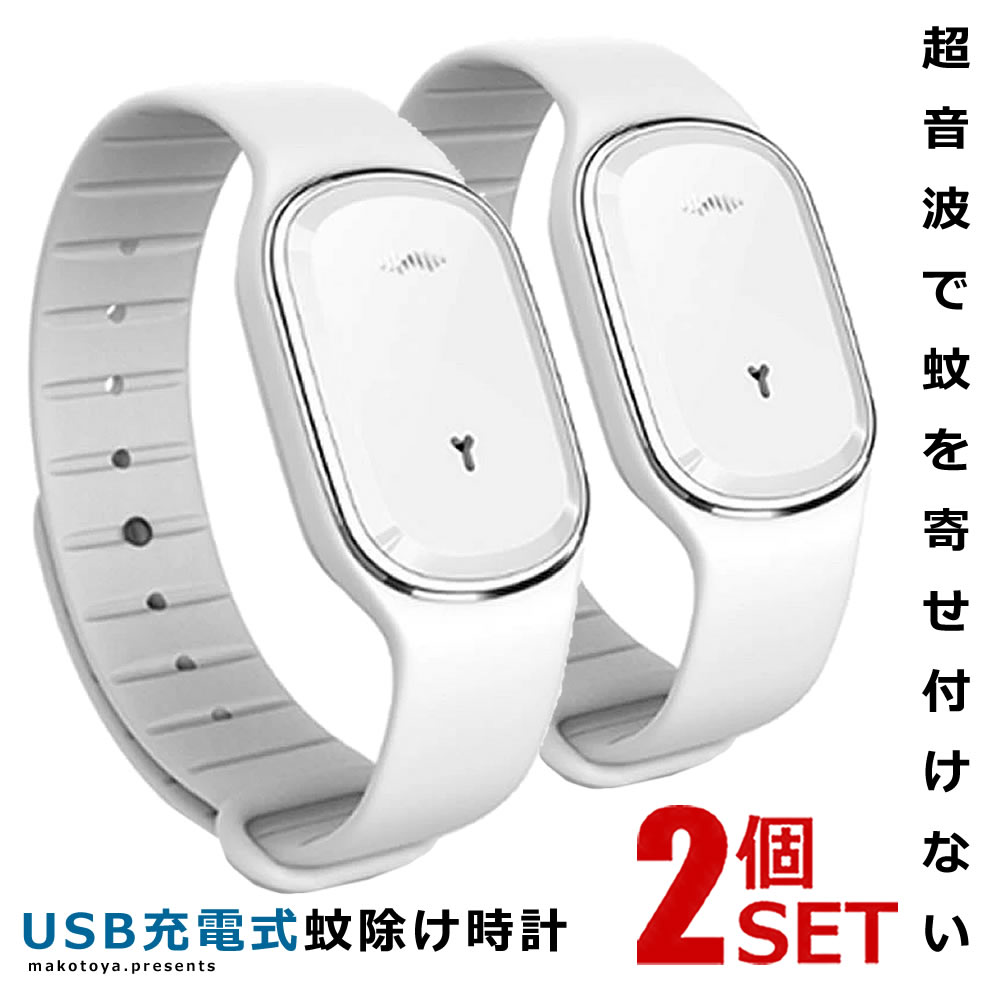 超音波で蚊を寄せ付けない

2個SET

USB充電式蚊除け時計
makotoya.presents